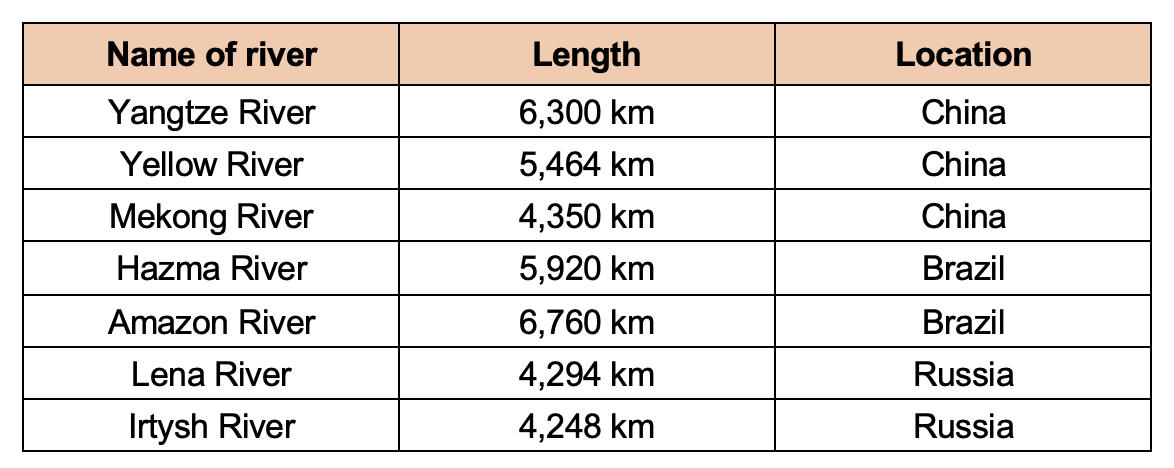 | Name of river | Length | Location |
|---|---|---|
| Yangtze River | 6,300 km | China |
| Yellow River | 5,464 km | China |
| Mekong River | 4,350 km | China |
| Hazma River | 5,920 km | Brazil |
| Amazon River | 6,760 km | Brazil |
| Lena River | 4,294 km | Russia |
| Irtysh River | 4,248 km | Russia |